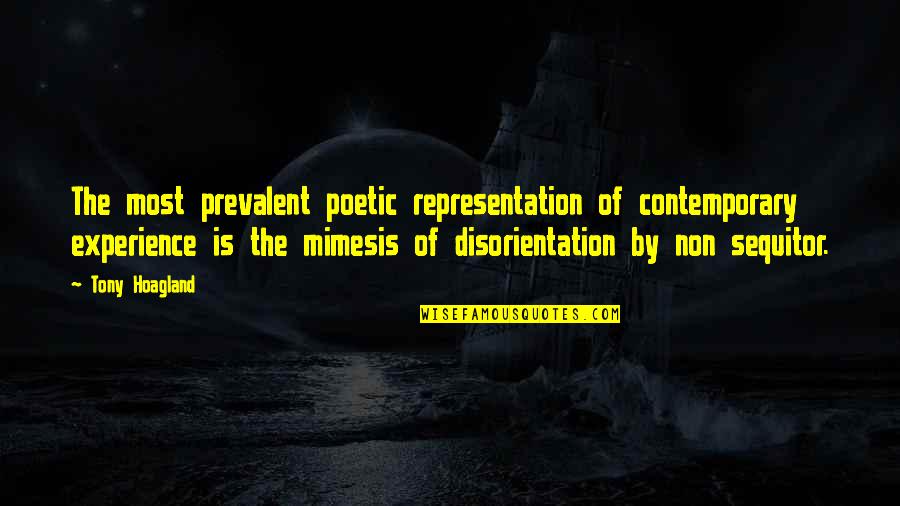 The most prevalent poetic representation of contemporary experience is the mimesis of disorientation by non sequitor.

~ Tony Hoagland

WISEFAMOUSQUOTES.COM